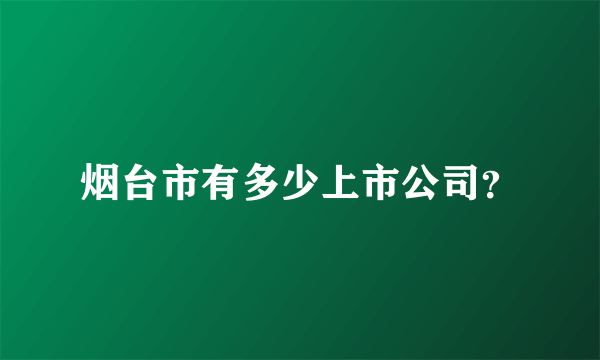 烟台市有多少上市公司?